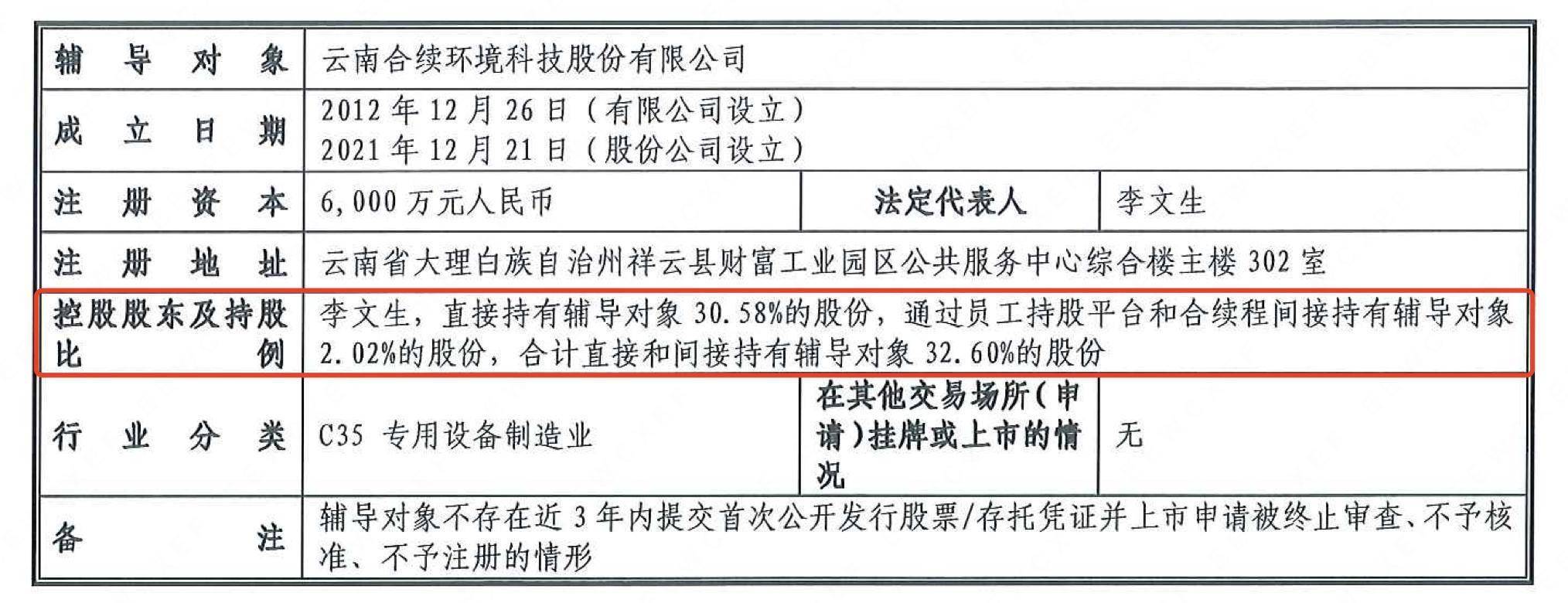 | 辅导对象 | 云南合续环境科技股份有限公司 | | |
|---|---|---|---|
| 成立日期 | 2012 年 12 月 26 日（有限公司设立）<br>2021 年 12 月 21 日（股份公司设立） | | |
| 注册资本 | 6,000 万元人民币 | 法定代表人 | 李文生 |
| 注册地址 | 云南省大理白族自治州祥云县财富工业园区公共服务中心综合楼主楼 302 室 | | |
| 控股股东及持股比例 | 李文生，直接持有辅导对象 30.58%的股份，通过员工持股平台和合续程间接持有辅导对象 2.02%的股份，合计直接和间接持有辅导对象 32.60%的股份 | | |
| 行业分类 | C35 专用设备制造业 | 在其他交易场所（申请）挂牌或上市的情况 | 无 |
| 备注 | 辅导对象不存在近 3 年内提交首次公开发行股票/存托凭证并上市申请被终止审查、不予核准、不予注册的情形 | | |